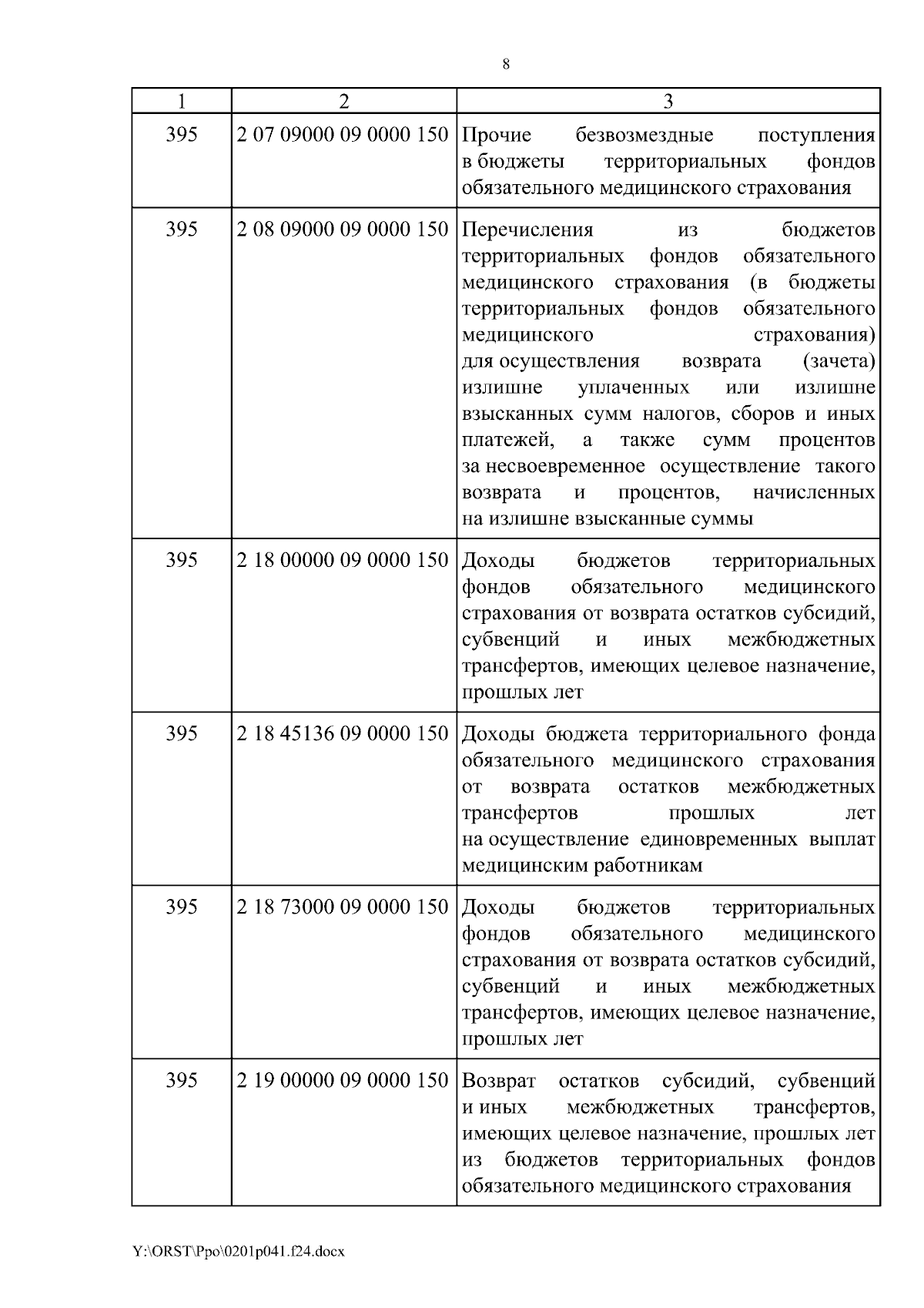 8

| 1 | 2 | 3 |
|---|---|---|
| 395 | 2 07 09000 09 0000 150 | Прочие безвозмездные поступления в бюджеты территориальных фондов обязательного медицинского страхования |
| 395 | 2 08 09000 09 0000 150 | Перечисления из бюджетов территориальных фондов обязательного медицинского страхования (в бюджеты территориальных фондов обязательного медицинского страхования) для осуществления возврата (зачета) излишне уплаченных или излишне взысканных сумм налогов, сборов и иных платежей, а также сумм процентов за несвоевременное осуществление такого возврата и процентов, начисленных на излишне взысканные суммы |
| 395 | 2 18 00000 09 0000 150 | Доходы бюджетов территориальных фондов обязательного медицинского страхования от возврата остатков субсидий, субвенций и иных межбюджетных трансфертов, имеющих целевое назначение, прошлых лет |
| 395 | 2 18 45136 09 0000 150 | Доходы бюджета территориального фонда обязательного медицинского страхования от возврата остатков межбюджетных трансфертов прошлых лет на осуществление единовременных выплат медицинским работникам |
| 395 | 2 18 73000 09 0000 150 | Доходы бюджетов территориальных фондов обязательного медицинского страхования от возврата остатков субсидий, субвенций и иных межбюджетных трансфертов, имеющих целевое назначение, прошлых лет |
| 395 | 2 19 00000 09 0000 150 | Возврат остатков субсидий, субвенций и иных межбюджетных трансфертов, имеющих целевое назначение, прошлых лет из бюджетов территориальных фондов обязательного медицинского страхования |

Y:\ORST\Ppo\0201p041.f24.docx